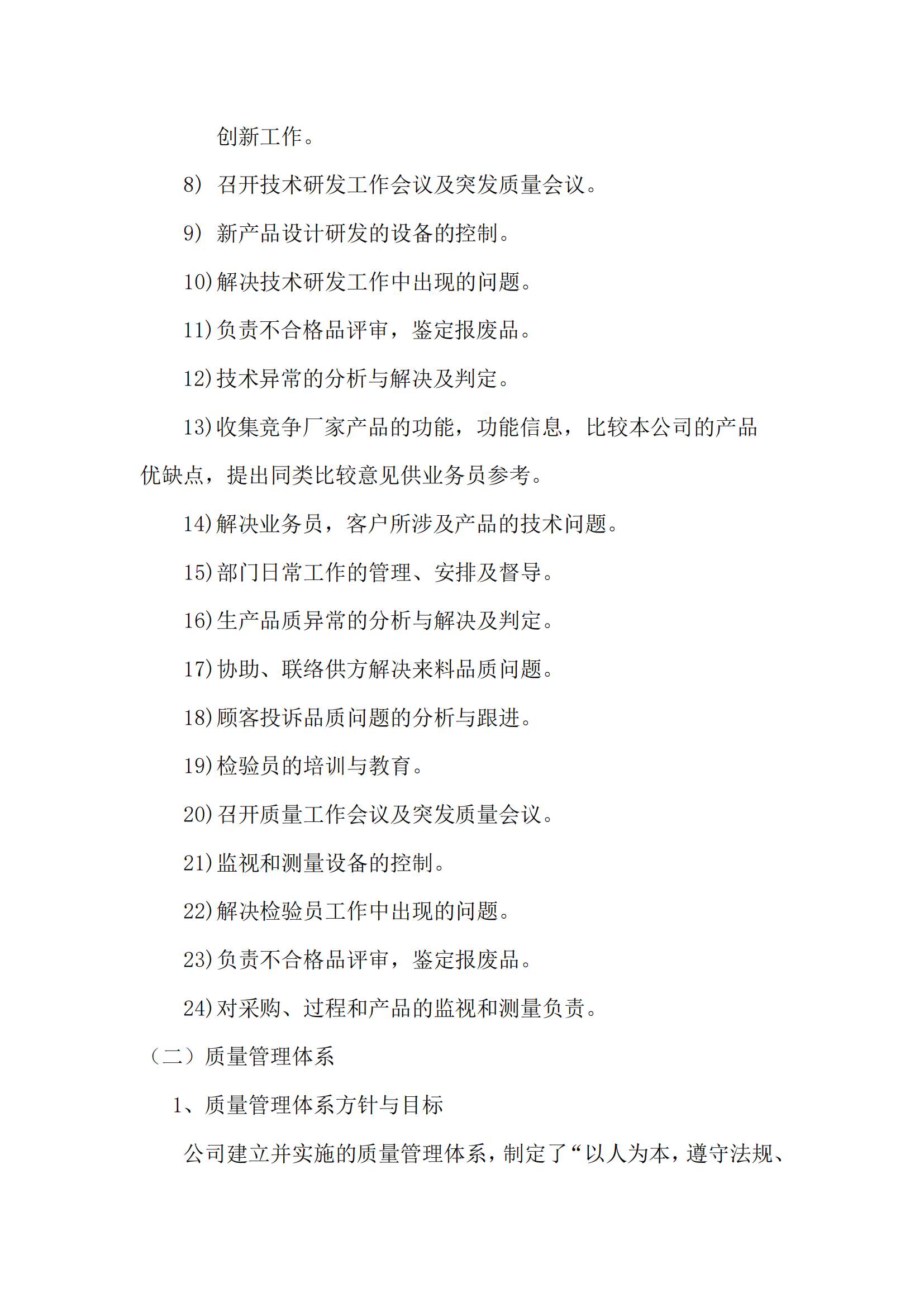 创新工作。

8) 召开技术研发工作会议及突发质量会议。

9) 新产品设计研发的设备的控制。

10)解决技术研发工作中出现的问题。

11)负责不合格品评审，鉴定报废品。

12)技术异常的分析与解决及判定。

13)收集竞争厂家产品的功能，功能信息，比较本公司的产品优缺点，提出同类比较意见供业务员参考。

14)解决业务员，客户所涉及产品的技术问题。

15)部门日常工作的管理、安排及督导。

16)生产品质异常的分析与解决及判定。

17)协助、联络供方解决来料品质问题。

18)顾客投诉品质问题的分析与跟进。

19)检验员的培训与教育。

20)召开质量工作会议及突发质量会议。

21)监视和测量设备的控制。

22)解决检验员工作中出现的问题。

23)负责不合格品评审，鉴定报废品。

24)对采购、过程和产品的监视和测量负责。

（二）质量管理体系

1、质量管理体系方针与目标

公司建立并实施的质量管理体系，制定了“以人为本，遵守法规、